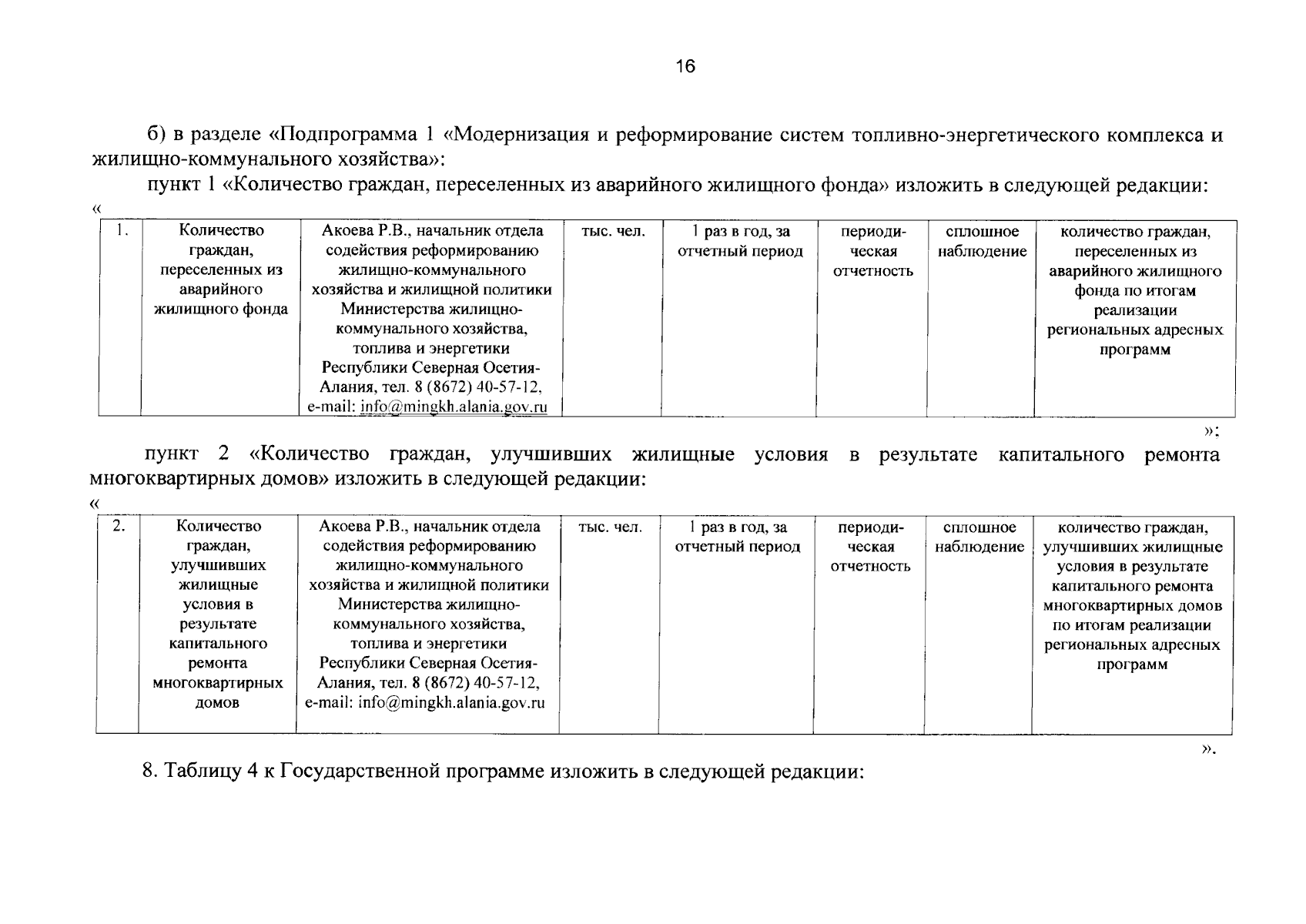 16

б) в разделе «Подпрограмма 1 «Модернизация и реформирование систем топливно-энергетического комплекса и жилищно-коммунального хозяйства»:

пункт 1 «Количество граждан, переселенных из аварийного жилищного фонда» изложить в следующей редакции:

«

| 1. | Количество граждан, переселенных из аварийного жилищного фонда | Акоева Р.В., начальник отдела содействия реформированию жилищно-коммунального хозяйства и жилищной политики Министерства жилищно-коммунального хозяйства, топлива и энергетики Республики Северная Осетия-Алания, тел. 8 (8672) 40-57-12, e-mail: info@mingkh.alania.gov.ru | тыс. чел. | 1 раз в год, за отчетный период | периодическая отчетность | сплошное наблюдение | количество граждан, переселенных из аварийного жилищного фонда по итогам реализации региональных адресных программ |
|---|---|---|---|---|---|---|---|

»;

пункт 2 «Количество граждан, улучшивших жилищные условия в результате капитального ремонта многоквартирных домов» изложить в следующей редакции:

«

| 2. | Количество граждан, улучшивших жилищные условия в результате капитального ремонта многоквартирных домов | Акоева Р.В., начальник отдела содействия реформированию жилищно-коммунального хозяйства и жилищной политики Министерства жилищно-коммунального хозяйства, топлива и энергетики Республики Северная Осетия-Алания, тел. 8 (8672) 40-57-12, e-mail: info@mingkh.alania.gov.ru | тыс. чел. | 1 раз в год, за отчетный период | периодическая отчетность | сплошное наблюдение | количество граждан, улучшивших жилищные условия в результате капитального ремонта многоквартирных домов по итогам реализации региональных адресных программ |
|---|---|---|---|---|---|---|---|

».

8. Таблицу 4 к Государственной программе изложить в следующей редакции: